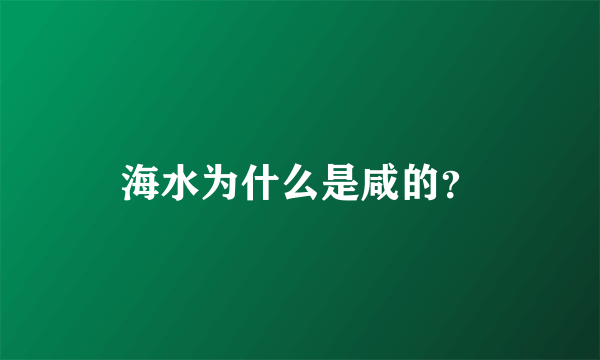 海水为什么是咸的?